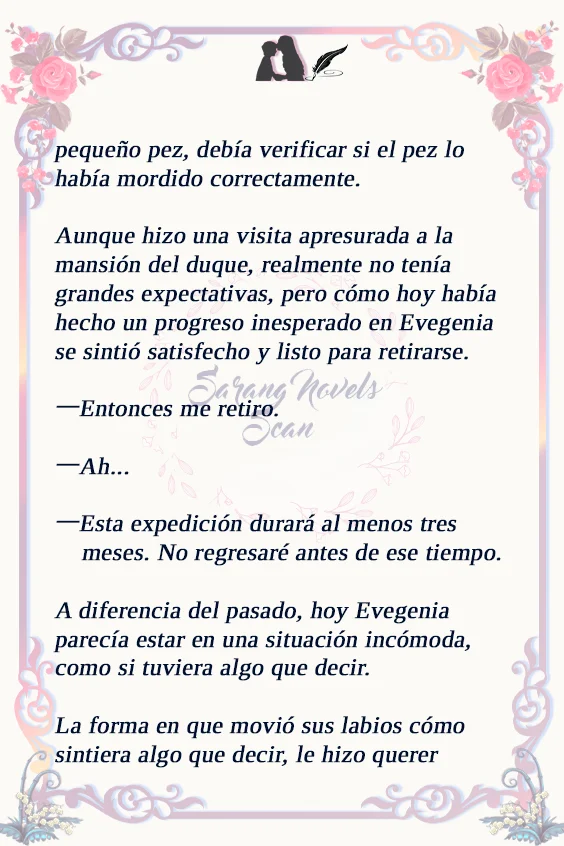 pequeño pez, debía verificar si el pez lo había mordido correctamente.

Aunque hizo una visita apresurada a la mansión del duque, realmente no tenía grandes expectativas, pero cómo hoy había hecho un progreso inesperado en Evegenia se sintió satisfecho y listo para retirarse.

Sarang Novels Scan

—Entonces me retiro.

—Ah...

—Esta expedición durará al menos tres meses. No regresaré antes de ese tiempo.

A diferencia del pasado, hoy Evegenia parecía estar en una situación incómoda, como si tuviera algo que decir.

La forma en que movió sus labios cómo sintiera algo que decir, le hizo querer